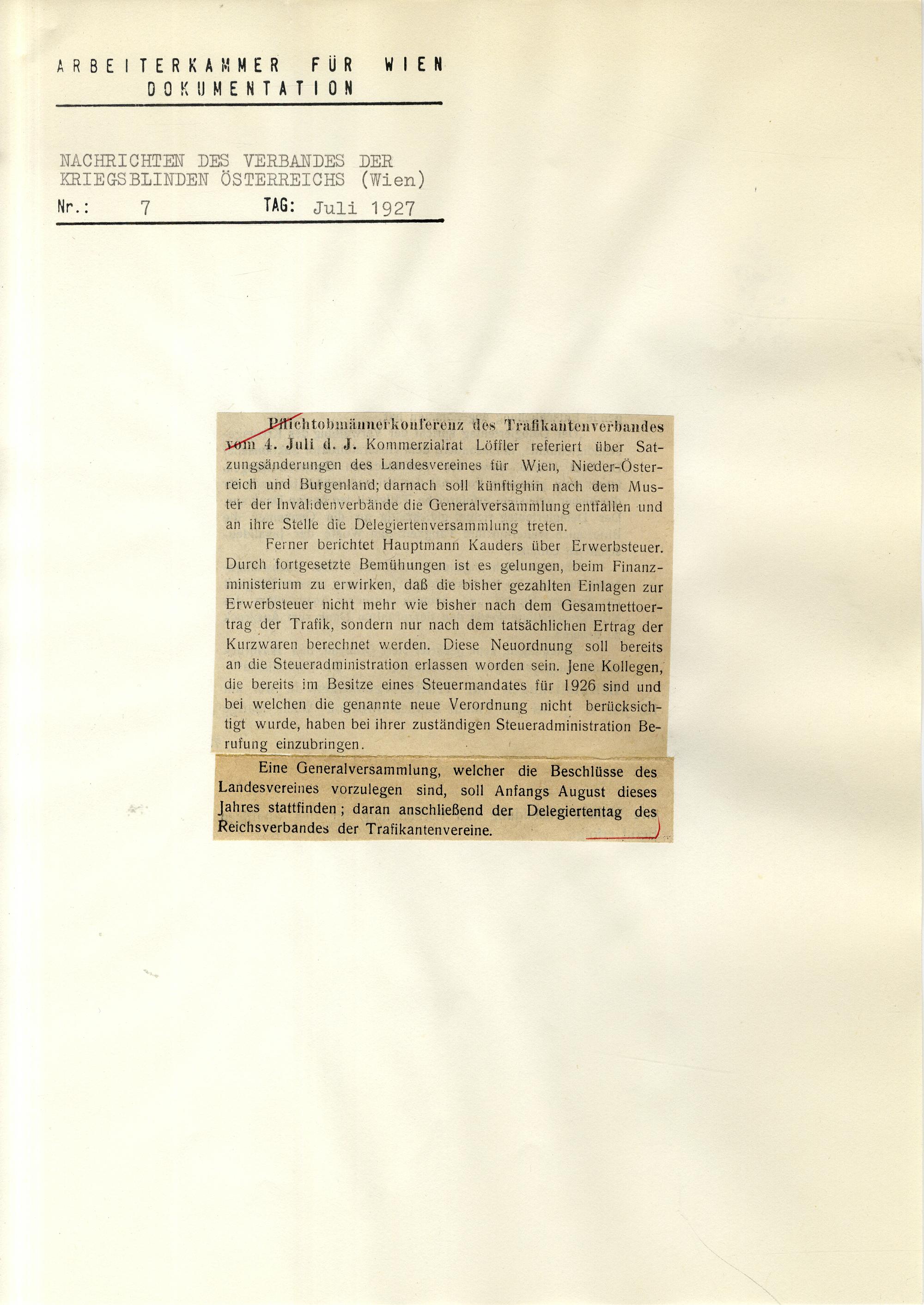 ARBEITERKAMMER FÜR WIEN
DOKUMENTATION

NACHRICHTEN DES VERBANDES DER KRIEGSBLINDEN ÖSTERREICHS (Wien)
Nr.: 7 TAG: Juli 1927

Pflichtobmännerkonferenz des Trafikantenverbandes vom 4. Juli d. J. Kommerzialrat Löffler referiert über Satzungsänderungen des Landesvereines für Wien, Nieder-Österreich und Burgenland; darnach soll künftighin nach dem Muster der Invalidenverbände die Generalversammlung entfallen und an ihre Stelle die Delegiertenversammlung treten.

Ferner berichtet Hauptmann Kauders über Erwerbsteuer. Durch fortgesetzte Bemühungen ist es gelungen, beim Finanzministerium zu erwirken, daß die bisher gezahlten Einlagen zur Erwerbsteuer nicht mehr wie bisher nach dem Gesamtnettoertrag der Trafik, sondern nur nach dem tatsächlichen Ertrag der Kurzwaren berechnet werden. Diese Neuordnung soll bereits an die Steueradministration erlassen worden sein. Jene Kollegen, die bereits im Besitze eines Steuermandates für 1926 sind und bei welchen die genannte neue Verordnung nicht berücksichtigt wurde, haben bei ihrer zuständigen Steueradministration Berufung einzubringen.

Eine Generalversammlung, welcher die Beschlüsse des Landesvereines vorzulegen sind, soll Anfangs August dieses Jahres stattfinden; daran anschließend der Delegiertentag des Reichsverbandes der Trafikantenvereine.